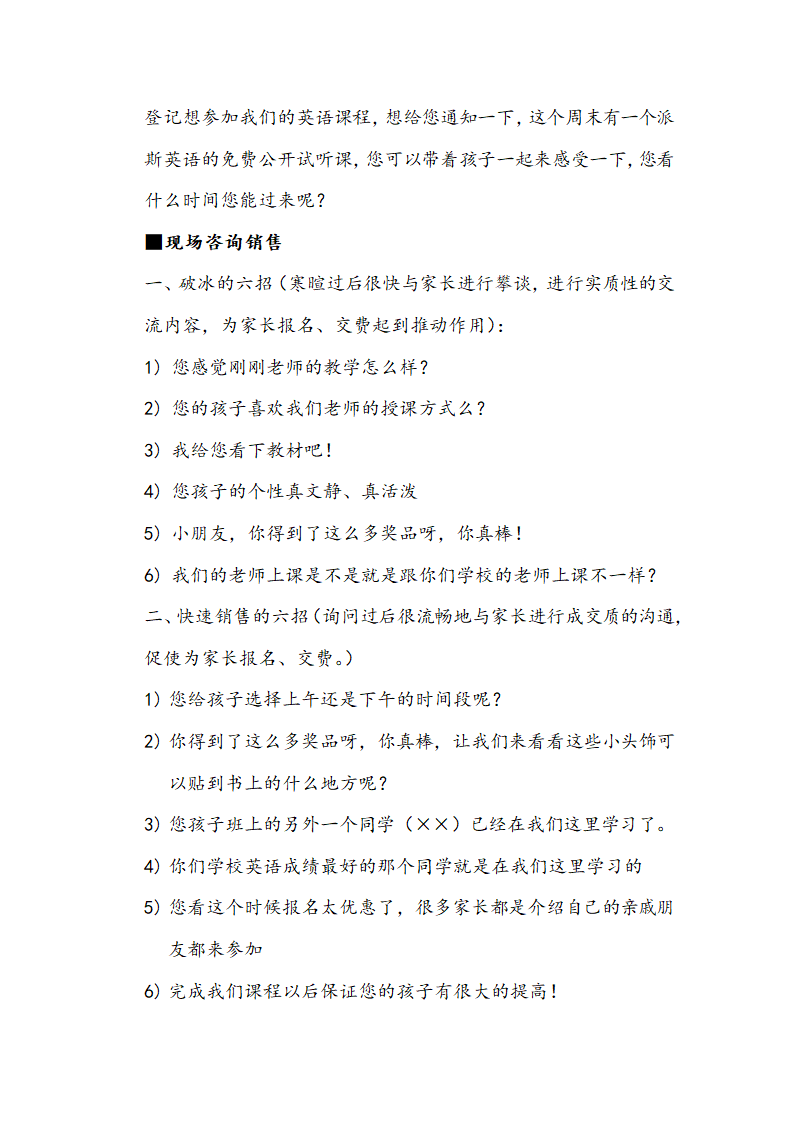 登记想参加我们的英语课程，想给您通知一下，这个周末有一个派斯英语的免费公开试听课，您可以带着孩子一起来感受一下，您看什么时间您能过来呢？

■现场咨询销售

一、破冰的六招（寒暄过后很快与家长进行攀谈，进行实质性的交流内容，为家长报名、交费起到推动作用）：

1）您感觉刚刚老师的教学怎么样？

2）您的孩子喜欢我们老师的授课方式么？

3）我给您看下教材吧！

4）您孩子的个性真文静、真活泼

5）小朋友，你得到了这么多奖品呀，你真棒！

6）我们的老师上课是不是就是跟你们学校的老师上课不一样？

二、快速销售的六招（询问过后很流畅地与家长进行成交质的沟通，促使为家长报名、交费。）

1）您给孩子选择上午还是下午的时间段呢？

2）你得到了这么多奖品呀，你真棒，让我们来看看这些小头饰可以贴到书上的什么地方呢？

3）您孩子班上的另外一个同学（××）已经在我们这里学习了。

4）你们学校英语成绩最好的那个同学就是在我们这里学习的

5）您看这个时候报名太优惠了，很多家长都是介绍自己的亲戚朋友都来参加

6）完成我们课程以后保证您的孩子有很大的提高！